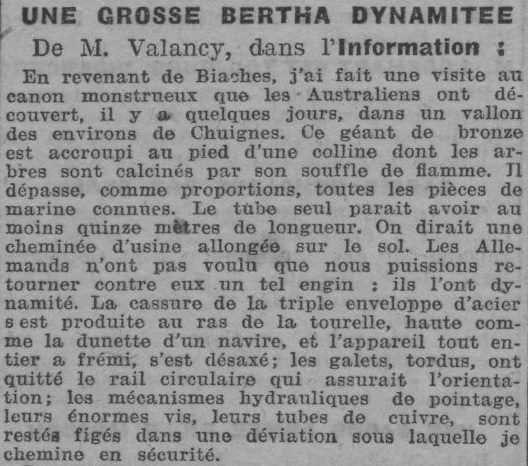 UNE GROSSE BERTHA DYNAMITEE

De M. Valancy, dans l'Information :

En revenant de Biaches, j'ai fait une visite au canon monstrueux que les Australiens ont découvert, il y a quelques jours, dans un vallon des environs de Chuignes. Ce géant de bronze est accroupi au pied d'une colline dont les arbres sont calcinés par son souffle de flamme. Il dépasse, comme proportions, toutes les pièces de marine connues. Le tube seul parait avoir au moins quinze mètres de longueur. On dirait une cheminée d'usine allongée sur le sol. Les Allemands n'ont pas voulu que nous puissions retourner contre eux un tel engin : ils l'ont dynamité. La cassure de la triple enveloppe d'acier s est produite au ras de la tourelle, haute comme la dunette d'un navire, et l'appareil tout entier a frémi, s'est désaxé; les galets, tordus, ont quitté le rail circulaire qui assurait l'orientation; les mécanismes hydrauliques de pointage, leurs énormes vis, leurs tubes de cuivre, sont restés figés dans une déviation sous laquelle je chemine en sécurité.